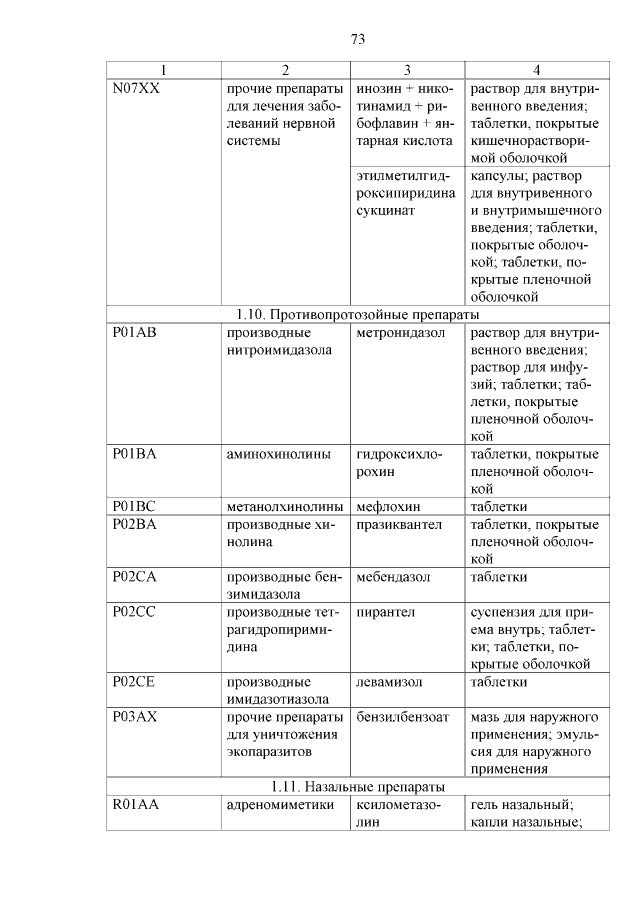 73

| 1 | 2 | 3 | 4 |
|---|---|---|---|
| N07XX | прочие препараты для лечения заболеваний нервной системы | инозин + никотинамид + рибофлавин + янтарная кислота | раствор для внутривенного введения; таблетки, покрытые кишечнорастворимой оболочкой |
| | | этилметилгидроксипиридина сукцинат | капсулы; раствор для внутривенного и внутримышечного введения; таблетки, покрытые оболочкой; таблетки, покрытые пленочной оболочкой |
| 1.10. Противопротозойные препараты | | | |
| P01AB | производные нитроимидазола | метронидазол | раствор для внутривенного введения; раствор для инфузий; таблетки; таблетки, покрытые пленочной оболочкой |
| P01BA | аминохинолины | гидроксихлорохин | таблетки, покрытые пленочной оболочкой |
| P01BC | метанолхинолины | мефлохин | таблетки |
| P02BA | производные хинолина | празиквантел | таблетки, покрытые пленочной оболочкой |
| P02CA | производные бензимидазола | мебендазол | таблетки |
| P02CC | производные тетрагидропиримидина | пирантел | суспензия для приема внутрь; таблетки; таблетки, покрытые оболочкой |
| P02CE | производные имидазотиазола | левамизол | таблетки |
| P03AX | прочие препараты для уничтожения экопаразитов | бензилбензоат | мазь для наружного применения; эмульсия для наружного применения |
| 1.11. Назальные препараты | | | |
| R01AA | адреномиметики | ксилометазолин | гель назальный; капли назальные; |